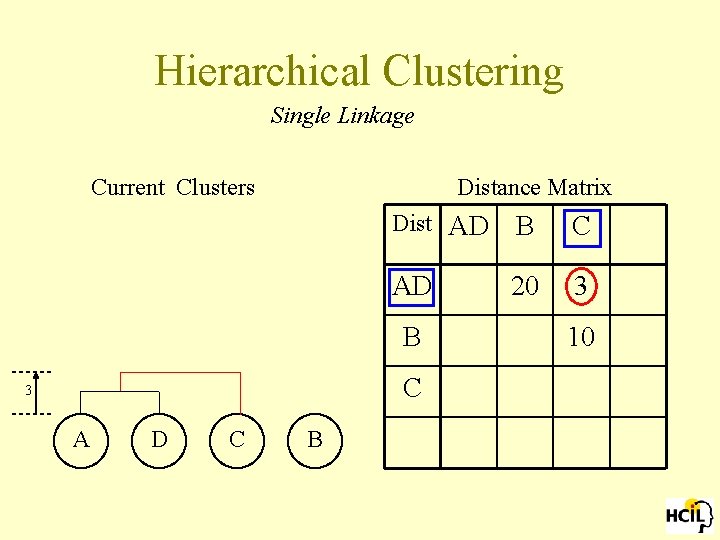 Hierarchical Clustering

Single Linkage

Current Clusters

3

A D C B

Distance Matrix

| Dist | AD | B | C |  |
|---|---|---|---|---|
| AD |  | 20 | 3 |  |
| B |  |  | 10 |  |
| C |  |  |  |  |
|  |  |  |  |  |

HCIL